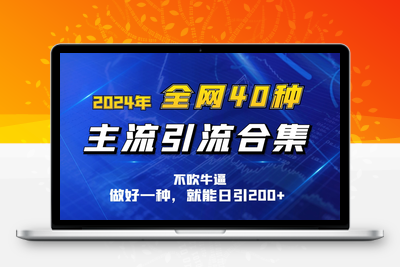 2024年 全网40种

主流引流合集

不吹牛逼

做好一种，就能日引200+